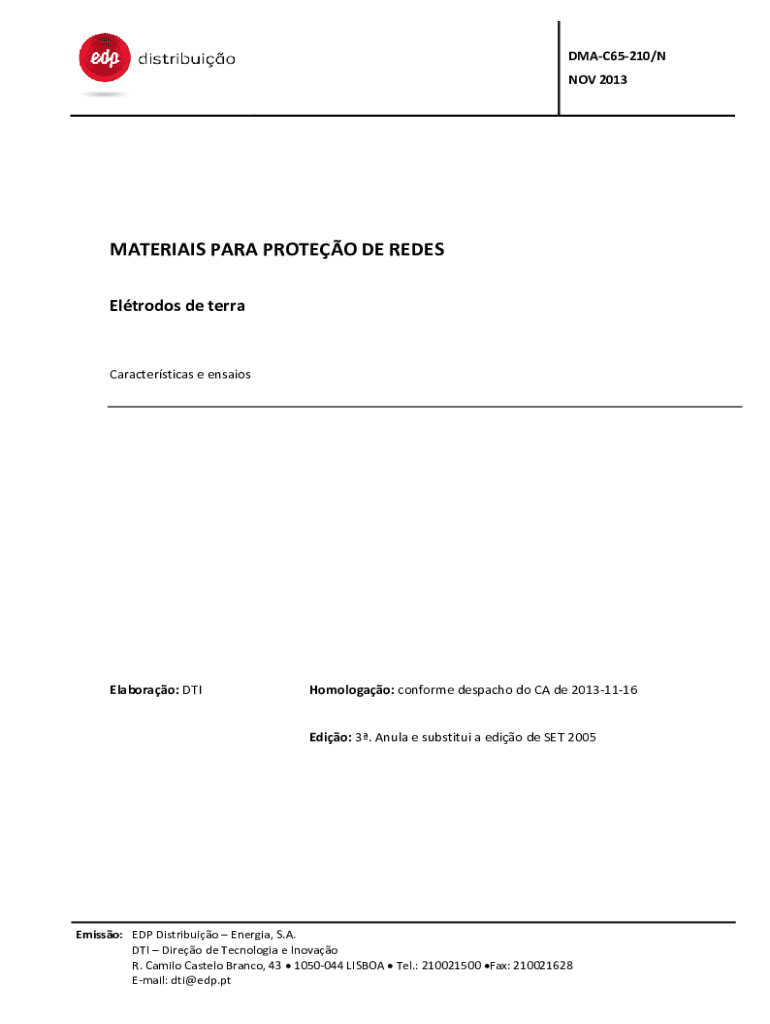 edp distribuição

DMA-C65-210/N
NOV 2013

MATERIAIS PARA PROTEÇÃO DE REDES

Elétrodos de terra

Características e ensaios

Elaboração: DTI

Homologação: conforme despacho do CA de 2013-11-16

Edição: 3ª. Anula e substitui a edição de SET 2005

Emissão: EDP Distribuição – Energia, S.A.
DTI – Direção de Tecnologia e Inovação
R. Camilo Castelo Branco, 43 • 1050-044 LISBOA • Tel.: 210021500 •Fax: 210021628
E-mail: dti@edp.pt